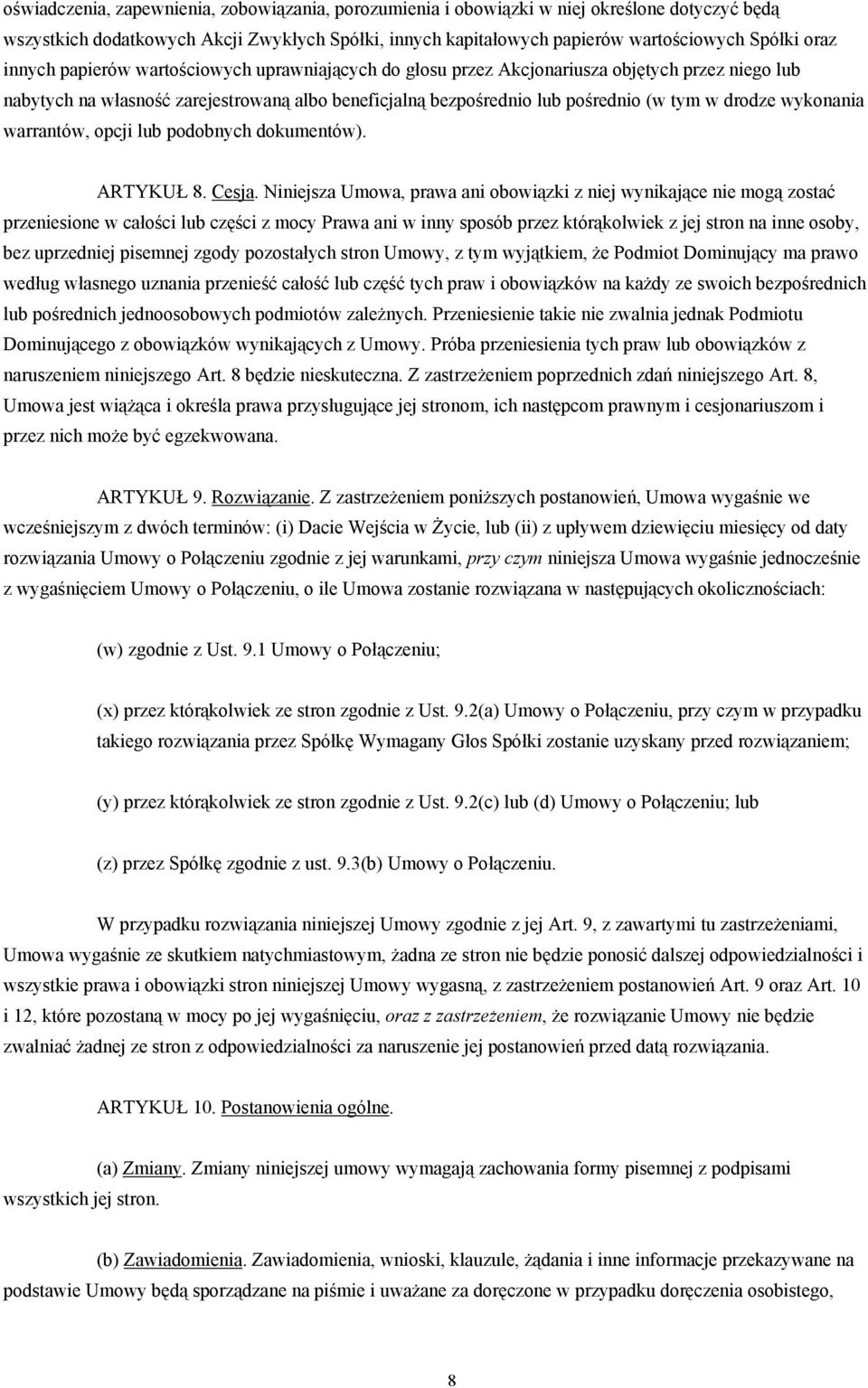 oświadczenia, zapewnienia, zobowiązania, porozumienia i obowiązki w niej określone dotyczyć będą wszystkich dodatkowych Akcji Zwykłych Spółki, innych kapitałowych papierów wartościowych Spółki oraz innych papierów wartościowych uprawniających do głosu przez Akcjonariusza objętych przez niego lub nabytych na własność zarejestrowaną albo beneficjalną bezpośrednio lub pośrednio (w tym w drodze wykonania warrantów, opcji lub podobnych dokumentów).

ARTYKUŁ 8. Cesja. Niniejsza Umowa, prawa ani obowiązki z niej wynikające nie mogą zostać przeniesione w całości lub części z mocy Prawa ani w inny sposób przez którąkolwiek z jej stron na inne osoby, bez uprzedniej pisemnej zgody pozostałych stron Umowy, z tym wyjątkiem, że Podmiot Dominujący ma prawo według własnego uznania przenieść całość lub część tych praw i obowiązków na każdy ze swoich bezpośrednich lub pośrednich jednoosobowych podmiotów zależnych. Przeniesienie takie nie zwalnia jednak Podmiotu Dominującego z obowiązków wynikających z Umowy. Próba przeniesienia tych praw lub obowiązków z naruszeniem niniejszego Art. 8 będzie nieskuteczna. Z zastrzeżeniem poprzednich zdań niniejszego Art. 8, Umowa jest wiążąca i określa prawa przysługujące jej stronom, ich następcom prawnym i cesjonariuszom i przez nich może być egzekwowana.

ARTYKUŁ 9. Rozwiązanie. Z zastrzeżeniem poniższych postanowień, Umowa wygaśnie we wcześniejszym z dwóch terminów: (i) Dacie Wejścia w Życie, lub (ii) z upływem dziewięciu miesięcy od daty rozwiązania Umowy o Połączeniu zgodnie z jej warunkami, przy czym niniejsza Umowa wygaśnie jednocześnie z wygaśnięciem Umowy o Połączeniu, o ile Umowa zostanie rozwiązana w następujących okolicznościach:

(w) zgodnie z Ust. 9.1 Umowy o Połączeniu;

(x) przez którąkolwiek ze stron zgodnie z Ust. 9.2(a) Umowy o Połączeniu, przy czym w przypadku takiego rozwiązania przez Spółkę Wymagany Głos Spółki zostanie uzyskany przed rozwiązaniem;

(y) przez którąkolwiek ze stron zgodnie z Ust. 9.2(c) lub (d) Umowy o Połączeniu; lub

(z) przez Spółkę zgodnie z ust. 9.3(b) Umowy o Połączeniu.

W przypadku rozwiązania niniejszej Umowy zgodnie z jej Art. 9, z zawartymi tu zastrzeżeniami, Umowa wygaśnie ze skutkiem natychmiastowym, żadna ze stron nie będzie ponosić dalszej odpowiedzialności i wszystkie prawa i obowiązki stron niniejszej Umowy wygasną, z zastrzeżeniem postanowień Art. 9 oraz Art. 10 i 12, które pozostaną w mocy po jej wygaśnięciu, oraz z zastrzeżeniem, że rozwiązanie Umowy nie będzie zwalniać żadnej ze stron z odpowiedzialności za naruszenie jej postanowień przed datą rozwiązania.

ARTYKUŁ 10. Postanowienia ogólne.

(a) Zmiany. Zmiany niniejszej umowy wymagają zachowania formy pisemnej z podpisami wszystkich jej stron.

(b) Zawiadomienia. Zawiadomienia, wnioski, klauzule, żądania i inne informacje przekazywane na podstawie Umowy będą sporządzane na piśmie i uważane za doręczone w przypadku doręczenia osobistego,

8